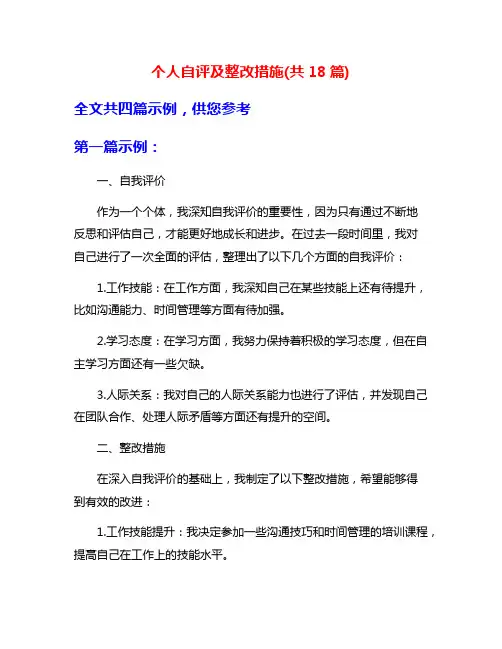 个人自评及整改措施(共 18 篇)

全文共四篇示例，供您参考

第一篇示例：

一、自我评价

作为一个个体，我深知自我评价的重要性，因为只有通过不断地反思和评估自己，才能更好地成长和进步。在过去一段时间里，我对自己进行了一次全面的评估，整理出了以下几个方面的自我评价：

1.工作技能：在工作方面，我深知自己在某些技能上还有待提升，比如沟通能力、时间管理等方面有待加强。

2.学习态度：在学习方面，我努力保持着积极的学习态度，但在自主学习方面还有一些欠缺。

3.人际关系：我对自己的人际关系能力也进行了评估，并发现自己在团队合作、处理人际矛盾等方面还有提升的空间。

二、整改措施

在深入自我评价的基础上，我制定了以下整改措施，希望能够得到有效的改进：

1.工作技能提升：我决定参加一些沟通技巧和时间管理的培训课程，提高自己在工作上的技能水平。